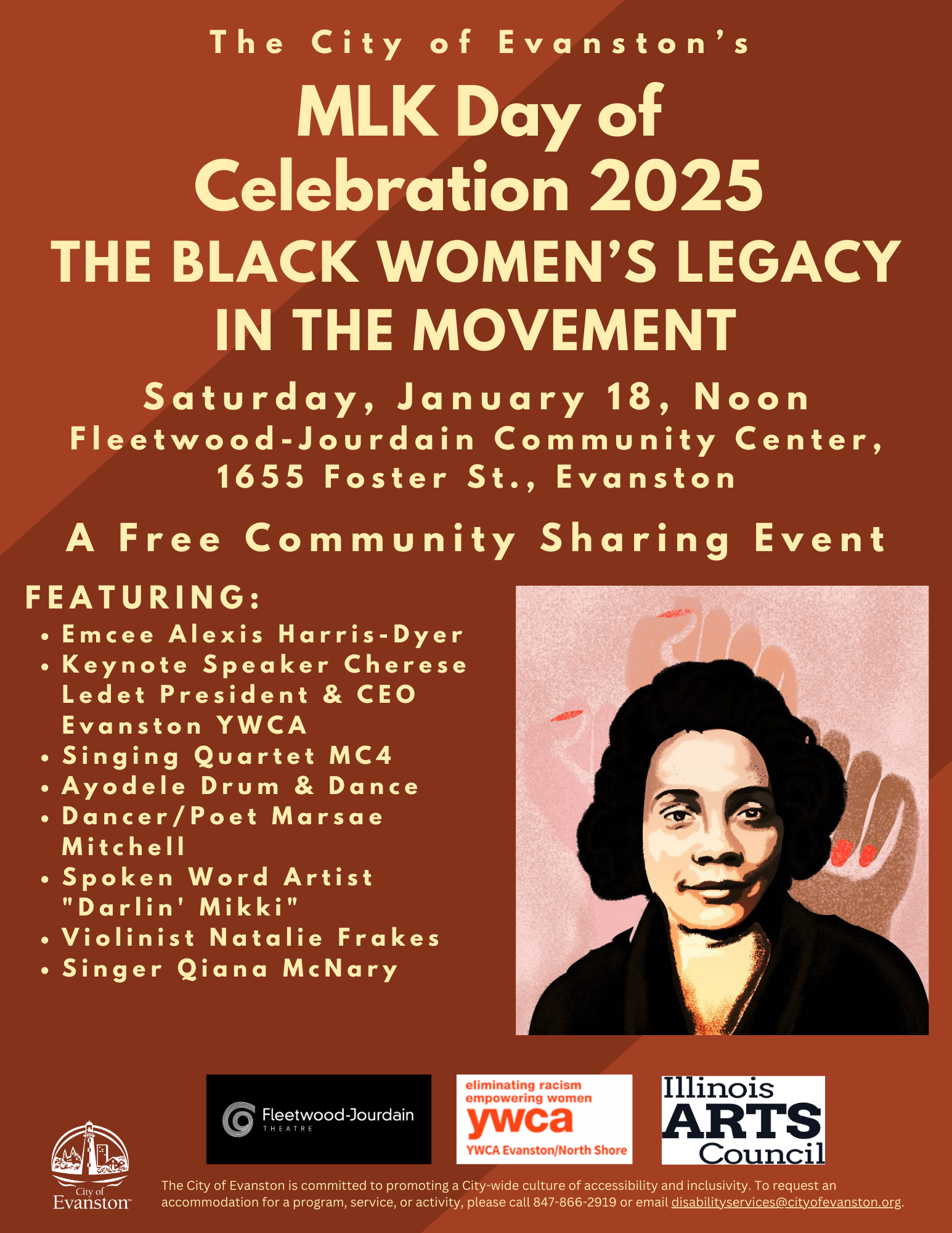 The City of Evanston's

MLK Day of Celebration 2025

THE BLACK WOMEN'S LEGACY IN THE MOVEMENT

Saturday, January 18, Noon
Fleetwood-Jourdain Community Center, 1655 Foster St., Evanston

A Free Community Sharing Event

FEATURING:
• Emcee Alexis Harris-Dyer
• Keynote Speaker Cherese Ledet President & CEO Evanston YWCA
• Singing Quartet MC4
• Ayodele Drum & Dance
• Dancer/Poet Marsae Mitchell
• Spoken Word Artist "Darlin' Mikki"
• Violinist Natalie Frakes
• Singer Qiana McNary

Fleetwood-Jourdain THEATRE

eliminating racism
empowering women
ywca
YWCA Evanston/North Shore

Illinois ARTS Council

City of Evanston

The City of Evanston is committed to promoting a City-wide culture of accessibility and inclusivity. To request an accommodation for a program, service, or activity, please call 847-866-2919 or email disabilityservices@cityofevanston.org.